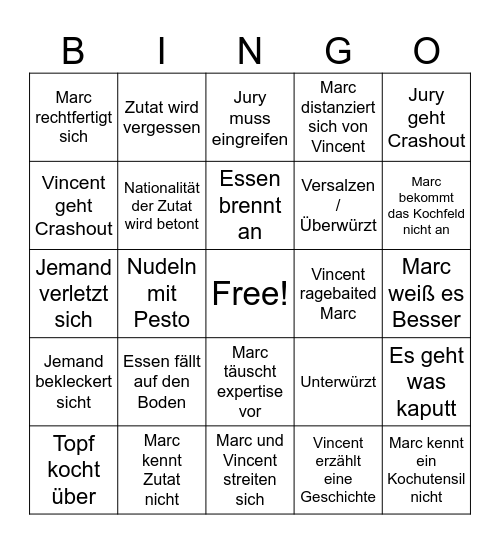 | B | I | N | G | O |
|---|---|---|---|---|
| Marc rechtfertigt sich | Zutat wird vergessen | Jury muss eingreifen | Marc distanziert sich von Vincent | Jury geht Crashout |
| Vincent geht Crashout | Nationalität der Zutat wird betont | Essen brennt an | Versalzen / Überwürzt | Marc bekommt das Kochfeld nicht an |
| Jemand verletzt sich | Nudeln mit Pesto | Free! | Vincent ragebaited Marc | Marc weiß es Besser |
| Jemand bekleckert sicht | Essen fällt auf den Boden | Marc täuscht expertise vor | Unterwürzt | Es geht was kaputt |
| Topf kocht über | Marc kennt Zutat nicht | Marc und Vincent streiten sich | Vincent erzählt eine Geschichte | Marc kennt ein Kochutensil nicht |